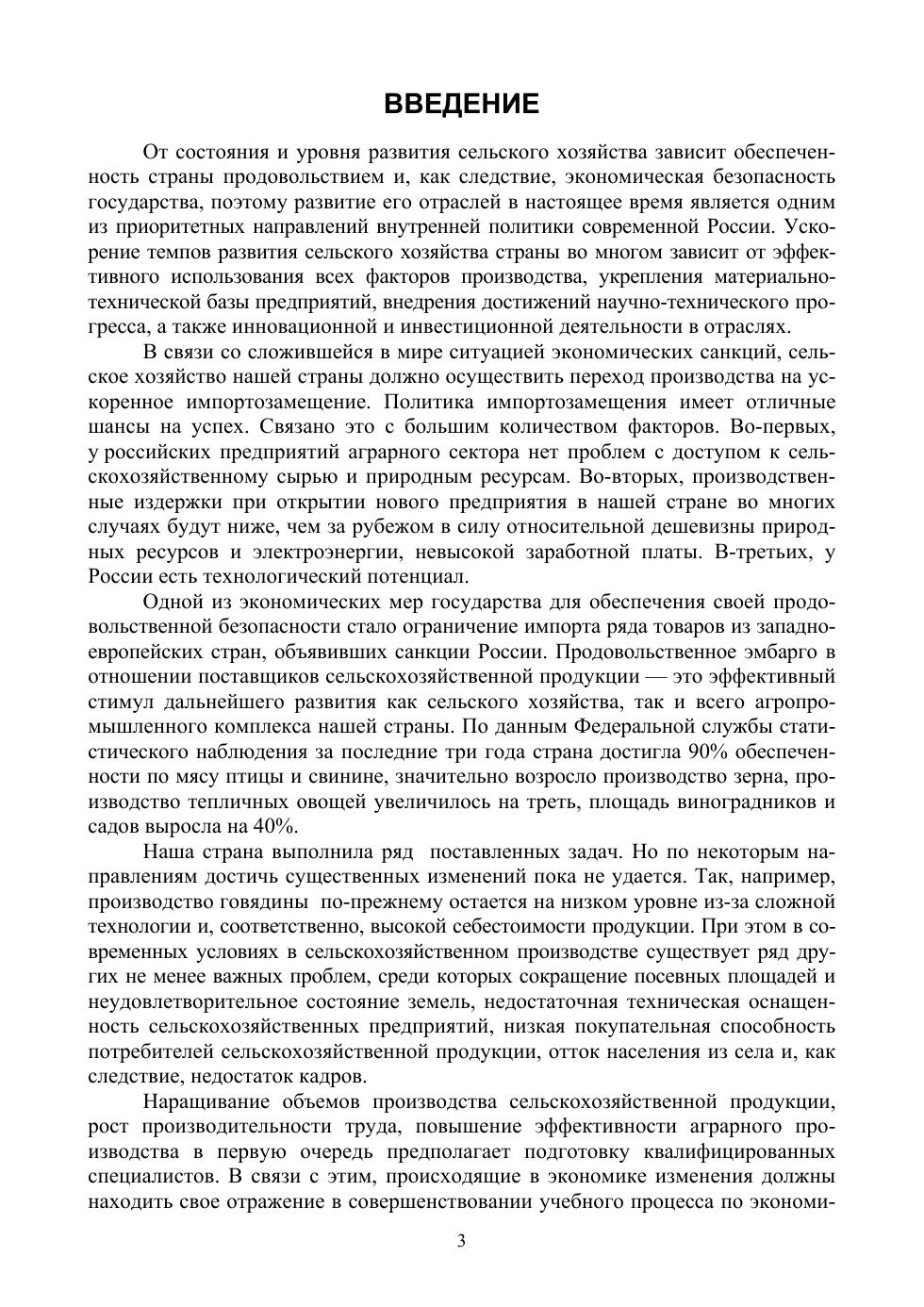 ВВЕДЕНИЕ

От состояния и уровня развития сельского хозяйства зависит обеспеченность страны продовольствием и, как следствие, экономическая безопасность государства, поэтому развитие его отраслей в настоящее время является одним из приоритетных направлений внутренней политики современной России. Ускорение темпов развития сельского хозяйства страны во многом зависит от эффективного использования всех факторов производства, укрепления материально-технической базы предприятий, внедрения достижений научно-технического прогресса, а также инновационной и инвестиционной деятельности в отраслях.

В связи со сложившейся в мире ситуацией экономических санкций, сельское хозяйство нашей страны должно осуществить переход производства на ускоренное импортозамещение. Политика импортозамещения имеет отличные шансы на успех. Связано это с большим количеством факторов. Во-первых, у российских предприятий аграрного сектора нет проблем с доступом к сельскохозяйственному сырью и природным ресурсам. Во-вторых, производственные издержки при открытии нового предприятия в нашей стране во многих случаях будут ниже, чем за рубежом в силу относительной дешевизны природных ресурсов и электроэнергии, невысокой заработной платы. В-третьих, у России есть технологический потенциал.

Одной из экономических мер государства для обеспечения своей продовольственной безопасности стало ограничение импорта ряда товаров из западноевропейских стран, объявивших санкции России. Продовольственное эмбарго в отношении поставщиков сельскохозяйственной продукции — это эффективный стимул дальнейшего развития как сельского хозяйства, так и всего агропромышленного комплекса нашей страны. По данным Федеральной службы статистического наблюдения за последние три года страна достигла 90% обеспеченности по мясу птицы и свинине, значительно возросло производство зерна, производство тепличных овощей увеличилось на треть, площадь виноградников и садов выросла на 40%.

Наша страна выполнила ряд поставленных задач. Но по некоторым направлениям достичь существенных изменений пока не удается. Так, например, производство говядины по-прежнему остается на низком уровне из-за сложной технологии и, соответственно, высокой себестоимости продукции. При этом в современных условиях в сельскохозяйственном производстве существует ряд других не менее важных проблем, среди которых сокращение посевных площадей и неудовлетворительное состояние земель, недостаточная техническая оснащенность сельскохозяйственных предприятий, низкая покупательная способность потребителей сельскохозяйственной продукции, отток населения из села и, как следствие, недостаток кадров.

Наращивание объемов производства сельскохозяйственной продукции, рост производительности труда, повышение эффективности аграрного производства в первую очередь предполагает подготовку квалифицированных специалистов. В связи с этим, происходящие в экономике изменения должны находить свое отражение в совершенствовании учебного процесса по экономи-

3